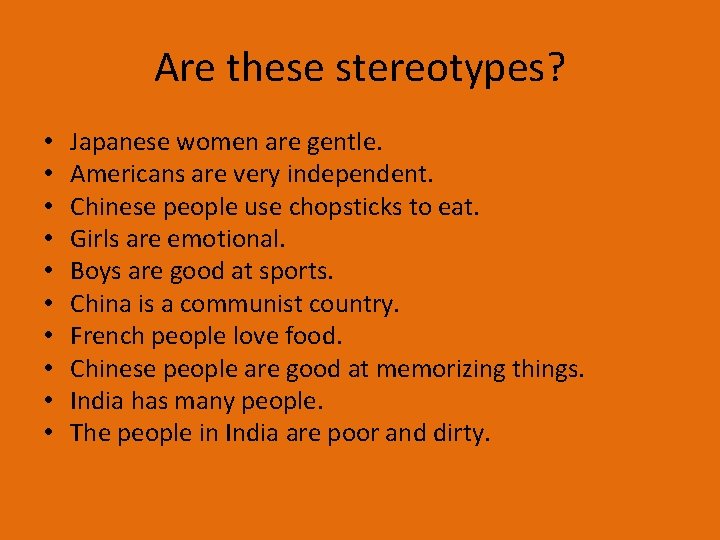 Are these stereotypes?

• Japanese women are gentle.
• Americans are very independent.
• Chinese people use chopsticks to eat.
• Girls are emotional.
• Boys are good at sports.
• China is a communist country.
• French people love food.
• Chinese people are good at memorizing things.
• India has many people.
• The people in India are poor and dirty.